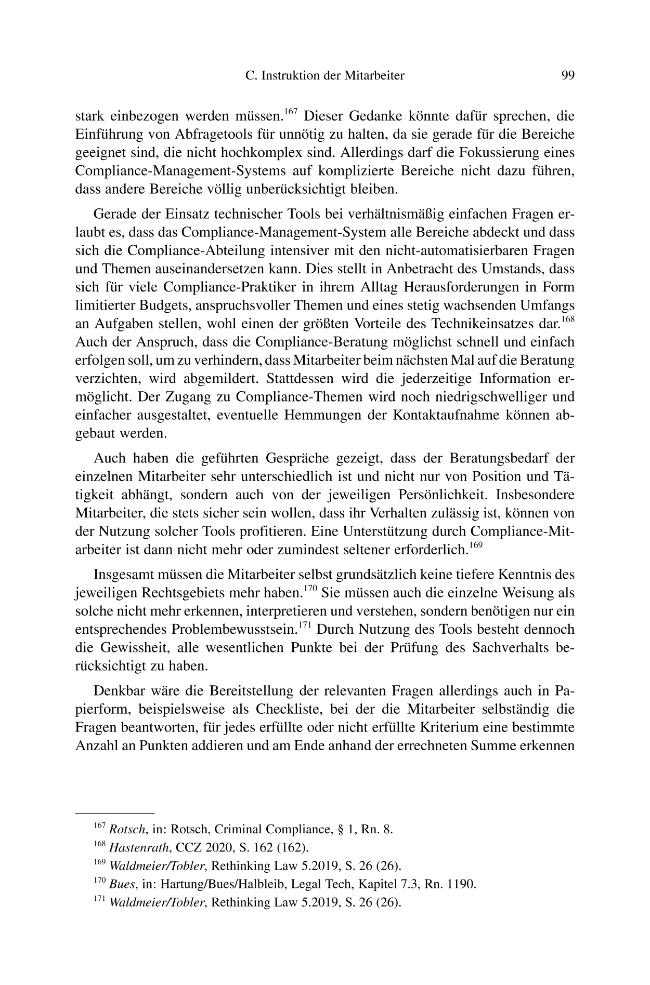 C. Instruktion der Mitarbeiter 99

stark einbezogen werden müssen.$^{167}$ Dieser Gedanke könnte dafür sprechen, die Einführung von Abfragetools für unnötig zu halten, da sie gerade für die Bereiche geeignet sind, die nicht hochkomplex sind. Allerdings darf die Fokussierung eines Compliance-Management-Systems auf komplizierte Bereiche nicht dazu führen, dass andere Bereiche völlig unberücksichtigt bleiben.

Gerade der Einsatz technischer Tools bei verhältnismäßig einfachen Fragen erlaubt es, dass das Compliance-Management-System alle Bereiche abdeckt und dass sich die Compliance-Abteilung intensiver mit den nicht-automatisierbaren Fragen und Themen auseinandersetzen kann. Dies stellt in Anbetracht des Umstands, dass sich für viele Compliance-Praktiker in ihrem Alltag Herausforderungen in Form limitierter Budgets, anspruchsvoller Themen und eines stetig wachsenden Umfangs an Aufgaben stellen, wohl einen der größten Vorteile des Technikeinsatzes dar.$^{168}$ Auch der Anspruch, dass die Compliance-Beratung möglichst schnell und einfach erfolgen soll, um zu verhindern, dass Mitarbeiter beim nächsten Mal auf die Beratung verzichten, wird abgemildert. Stattdessen wird die jederzeitige Information ermöglicht. Der Zugang zu Compliance-Themen wird noch niedrigschwelliger und einfacher ausgestaltet, eventuelle Hemmungen der Kontaktaufnahme können abgebaut werden.

Auch haben die geführten Gespräche gezeigt, dass der Beratungsbedarf der einzelnen Mitarbeiter sehr unterschiedlich ist und nicht nur von Position und Tätigkeit abhängt, sondern auch von der jeweiligen Persönlichkeit. Insbesondere Mitarbeiter, die stets sicher sein wollen, dass ihr Verhalten zulässig ist, können von der Nutzung solcher Tools profitieren. Eine Unterstützung durch Compliance-Mitarbeiter ist dann nicht mehr oder zumindest seltener erforderlich.$^{169}$

Insgesamt müssen die Mitarbeiter selbst grundsätzlich keine tiefere Kenntnis des jeweiligen Rechtsgebiets mehr haben.$^{170}$ Sie müssen auch die einzelne Weisung als solche nicht mehr erkennen, interpretieren und verstehen, sondern benötigen nur ein entsprechendes Problembewusstsein.$^{171}$ Durch Nutzung des Tools besteht dennoch die Gewissheit, alle wesentlichen Punkte bei der Prüfung des Sachverhalts berücksichtigt zu haben.

Denkbar wäre die Bereitstellung der relevanten Fragen allerdings auch in Papierform, beispielsweise als Checkliste, bei der die Mitarbeiter selbständig die Fragen beantworten, für jedes erfüllte oder nicht erfüllte Kriterium eine bestimmte Anzahl an Punkten addieren und am Ende anhand der errechneten Summe erkennen

$^{167}$ Rotsch, in: Rotsch, Criminal Compliance, § 1, Rn. 8.
$^{168}$ Hastenrath, CCZ 2020, S. 162 (162).
$^{169}$ Waldmeier/Tobler, Rethinking Law 5.2019, S. 26 (26).
$^{170}$ Bues, in: Hartung/Bues/Halbleib, Legal Tech, Kapitel 7.3, Rn. 1190.
$^{171}$ Waldmeier/Tobler, Rethinking Law 5.2019, S. 26 (26).